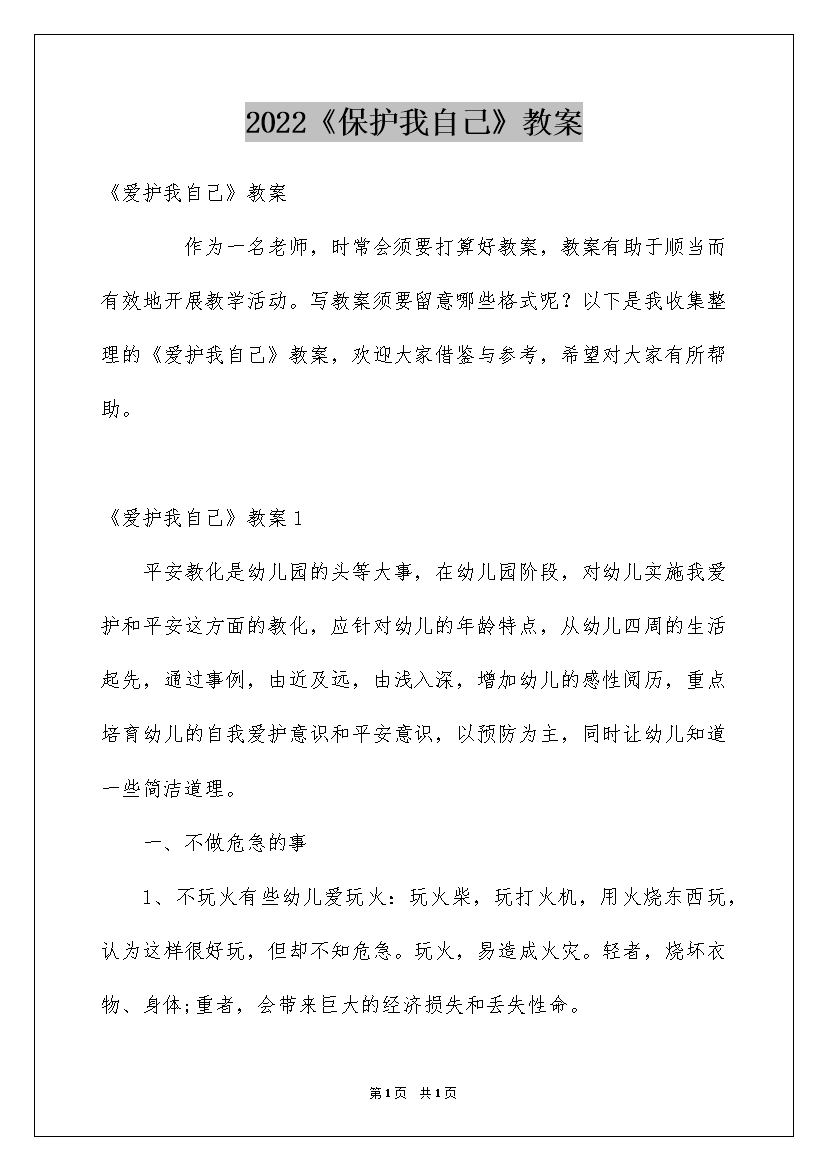 2022《保护我自己》教案

《爱护我自己》教案

作为一名老师，时常会须要打算好教案，教案有助于顺当而有效地开展教学活动。写教案须要留意哪些格式呢？以下是我收集整理的《爱护我自己》教案，欢迎大家借鉴与参考，希望对大家有所帮助。

《爱护我自己》教案1

平安教化是幼儿园的头等大事，在幼儿园阶段，对幼儿实施我爱护和平安这方面的教化，应针对幼儿的年龄特点，从幼儿四周的生活起先，通过事例，由近及远，由浅入深，增加幼儿的感性阅历，重点培育幼儿的自我爱护意识和平安意识，以预防为主，同时让幼儿知道一些简洁道理。

一、不做危急的事

1、不玩火有些幼儿爱玩火：玩火柴，玩打火机，用火烧东西玩，认为这样很好玩，但却不知危急。玩火，易造成火灾。轻者，烧坏衣物、身体;重者，会带来巨大的经济损失和丢失性命。

第1页 共1页